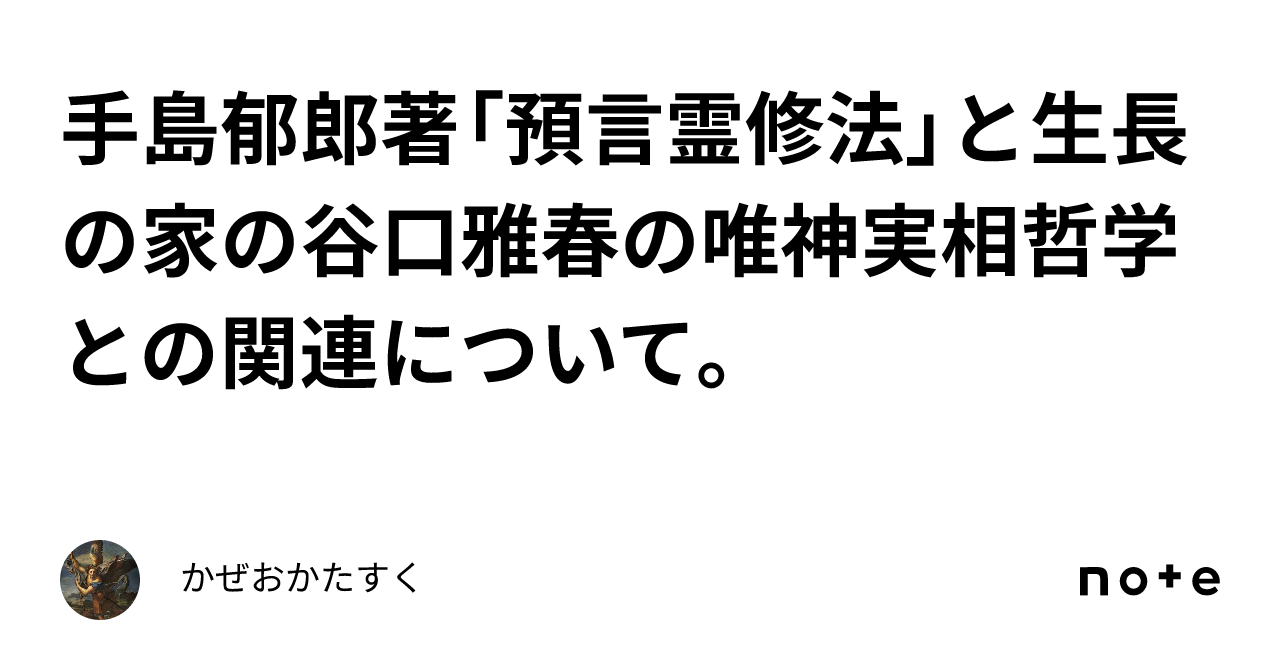 手島郁郎著「預言霊修法」と生長の家の谷口雅春の唯神実相哲学との関連について。

かぜおかたすく

note